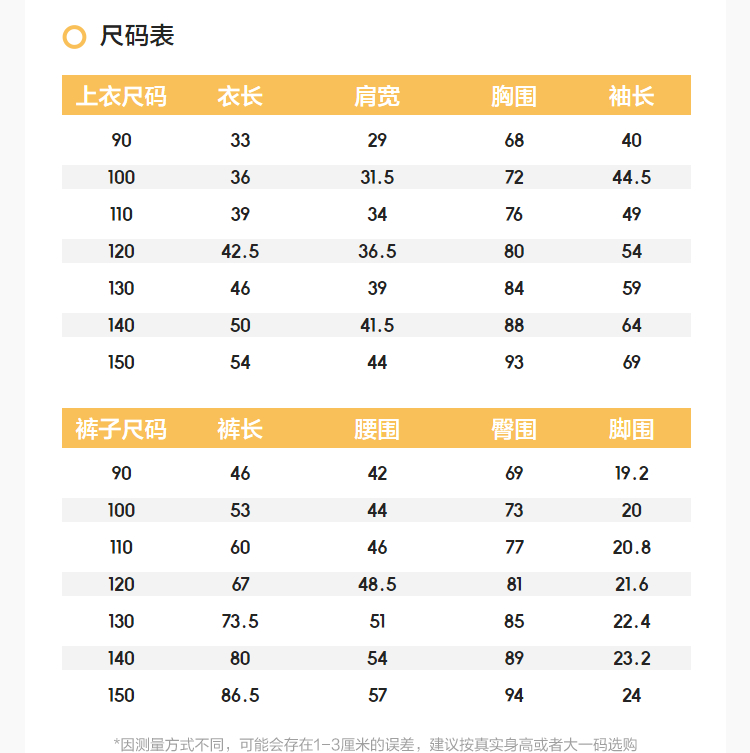 尺码表

| 上衣尺码 | 衣长 | 肩宽 | 胸围 | 袖长 |
|---|---|---|---|---|
| 90 | 33 | 29 | 68 | 40 |
| 100 | 36 | 31.5 | 72 | 44.5 |
| 110 | 39 | 34 | 76 | 49 |
| 120 | 42.5 | 36.5 | 80 | 54 |
| 130 | 46 | 39 | 84 | 59 |
| 140 | 50 | 41.5 | 88 | 64 |
| 150 | 54 | 44 | 93 | 69 |

| 裤子尺码 | 裤长 | 腰围 | 臀围 | 脚围 |
|---|---|---|---|---|
| 90 | 46 | 42 | 69 | 19.2 |
| 100 | 53 | 44 | 73 | 20 |
| 110 | 60 | 46 | 77 | 20.8 |
| 120 | 67 | 48.5 | 81 | 21.6 |
| 130 | 73.5 | 51 | 85 | 22.4 |
| 140 | 80 | 54 | 89 | 23.2 |
| 150 | 86.5 | 57 | 94 | 24 |

*因测量方式不同，可能会存在1-3厘米的误差，建议按真实身高或者大一码选购